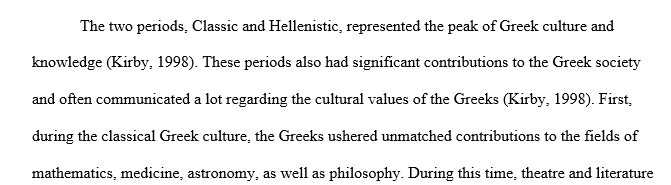 The two periods, Classic and Hellenistic, represented the peak of Greek culture and knowledge (Kirby, 1998). These periods also had significant contributions to the Greek society and often communicated a lot regarding the cultural values of the Greeks (Kirby, 1998). First, during the classical Greek culture, the Greeks ushered unmatched contributions to the fields of mathematics, medicine, astronomy, as well as philosophy. During this time, theatre and literature